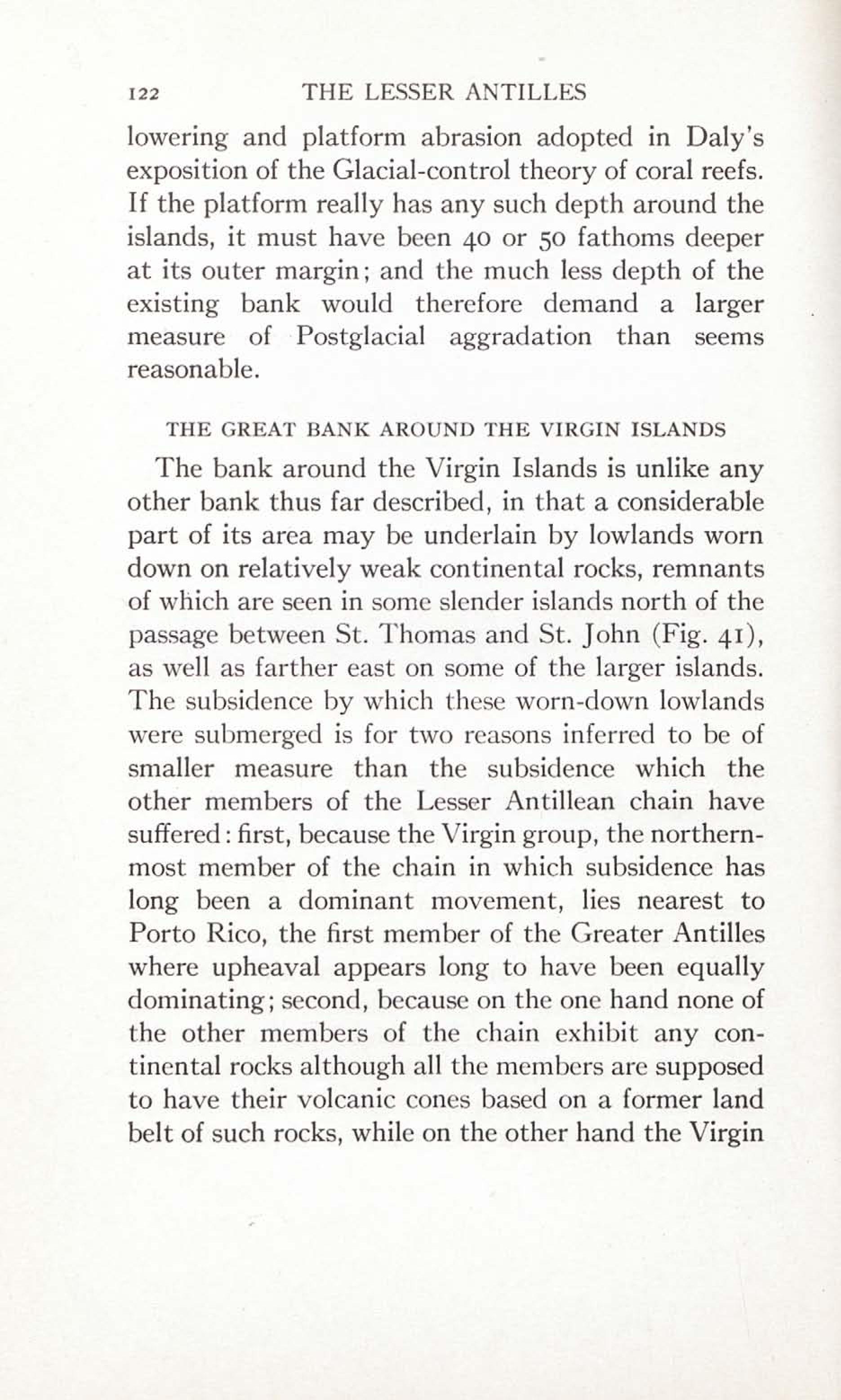 122 THE LESSER ANTILLES

lowering and platform abrasion adopted in Daly's exposition of the Glacial-control theory of coral reefs. If the platform really has any such depth around the islands, it must have been 40 or 50 fathoms deeper at its outer margin; and the much less depth of the existing bank would therefore demand a larger measure of Postglacial aggradation than seems reasonable.

THE GREAT BANK AROUND THE VIRGIN ISLANDS

The bank around the Virgin Islands is unlike any other bank thus far described, in that a considerable part of its area may be underlain by lowlands worn down on relatively weak continental rocks, remnants of which are seen in some slender islands north of the passage between St. Thomas and St. John (Fig. 41), as well as farther east on some of the larger islands. The subsidence by which these worn-down lowlands were submerged is for two reasons inferred to be of smaller measure than the subsidence which the other members of the Lesser Antillean chain have suffered: first, because the Virgin group, the northernmost member of the chain in which subsidence has long been a dominant movement, lies nearest to Porto Rico, the first member of the Greater Antilles where upheaval appears long to have been equally dominating; second, because on the one hand none of the other members of the chain exhibit any continental rocks although all the members are supposed to have their volcanic cones based on a former land belt of such rocks, while on the other hand the Virgin